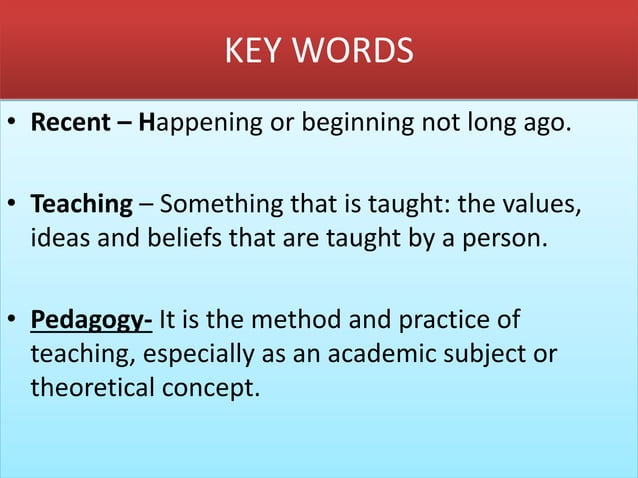 KEY WORDS

• Recent – Happening or beginning not long ago.

• Teaching – Something that is taught: the values, ideas and beliefs that are taught by a person.

• Pedagogy- It is the method and practice of teaching, especially as an academic subject or theoretical concept.